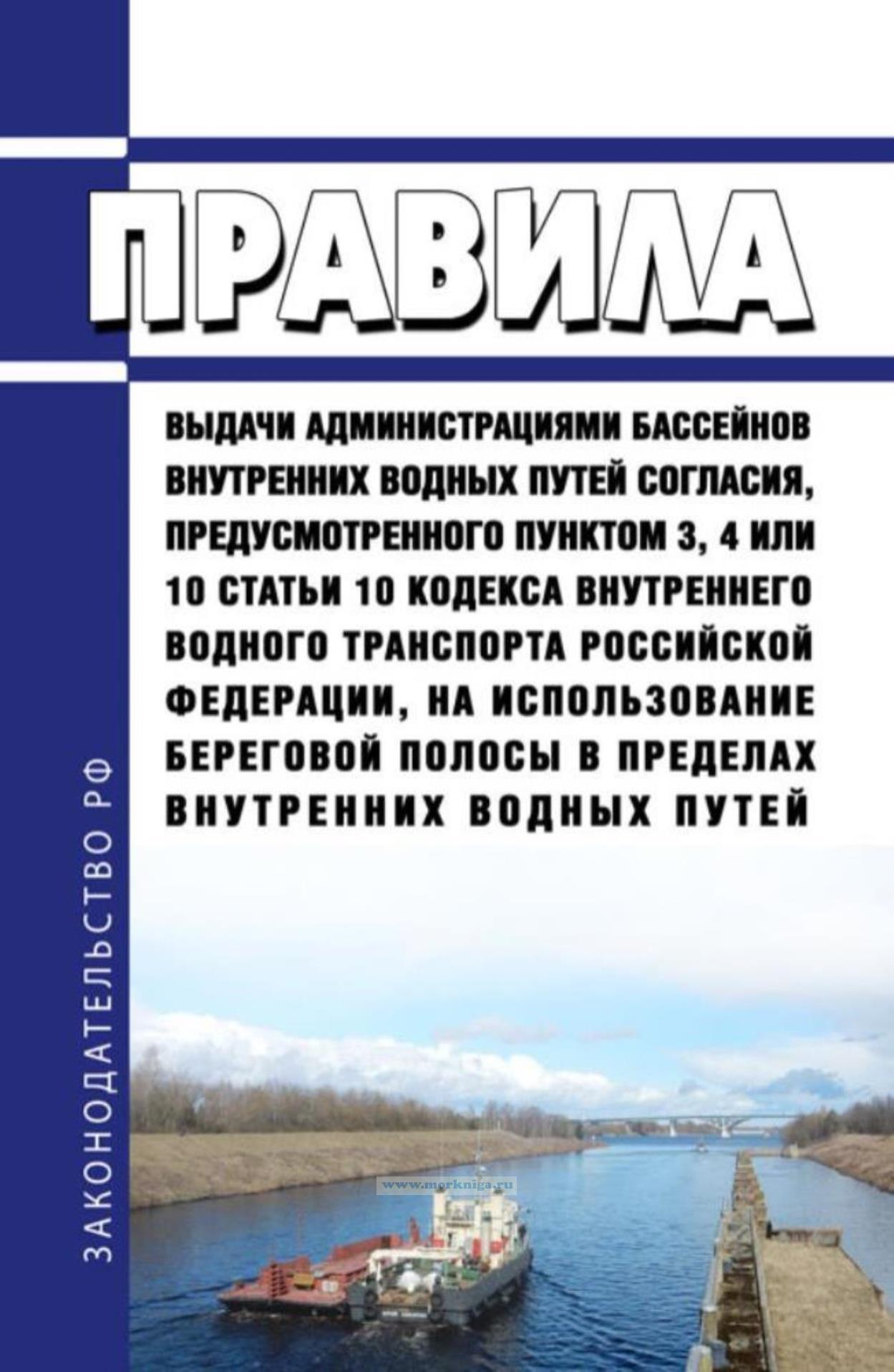 ПРАВИЛА

ВЫДАЧИ АДМИНИСТРАЦИЯМИ БАССЕЙНОВ ВНУТРЕННИХ ВОДНЫХ ПУТЕЙ СОГЛАСИЯ, ПРЕДУСМОТРЕННОГО ПУНКТОМ 3, 4 ИЛИ 10 СТАТЬИ 10 КОДЕКСА ВНУТРЕННЕГО ВОДНОГО ТРАНСПОРТА РОССИЙСКОЙ ФЕДЕРАЦИИ, НА ИСПОЛЬЗОВАНИЕ БЕРЕГОВОЙ ПОЛОСЫ В ПРЕДЕЛАХ ВНУТРЕННИХ ВОДНЫХ ПУТЕЙ

ЗАКОНОДАТЕЛЬСТВО РФ

www.morkniga.ru